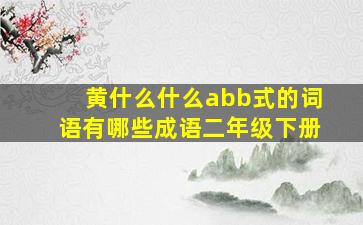 黄什么什么abb式的词语有哪些成语二年级下册